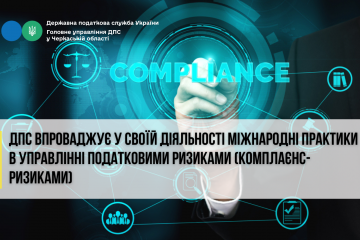 Державна податкова служба України
Головне управління ДПС у Черкаській області

COMPLIANCE

ДПС ВПРОВАДЖУЄ У СВОЇЙ ДІЯЛЬНОСТІ МІЖНАРОДНІ ПРАКТИКИ В УПРАВЛІННІ ПОДАТКОВИМИ РИЗИКАМИ (КОМПЛАЄНС-РИЗИКАМИ)